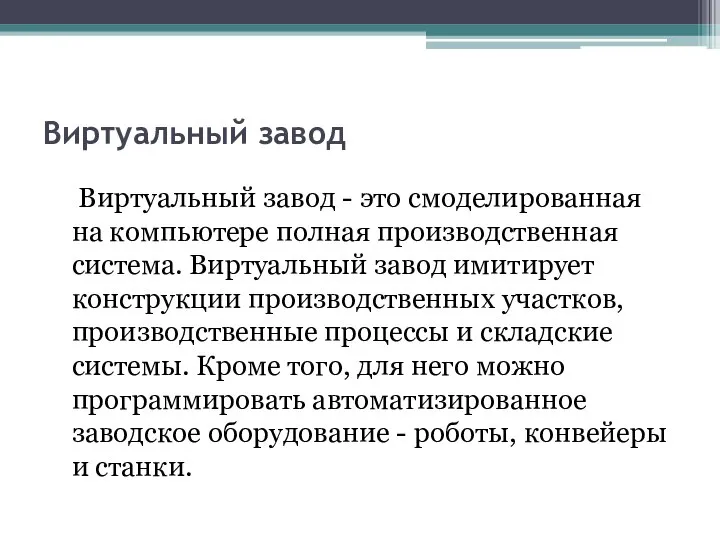 Виртуальный завод

Виртуальный завод - это смоделированная на компьютере полная производственная система. Виртуальный завод имитирует конструкции производственных участков, производственные процессы и складские системы. Кроме того, для него можно программировать автоматизированное заводское оборудование - роботы, конвейеры и станки.